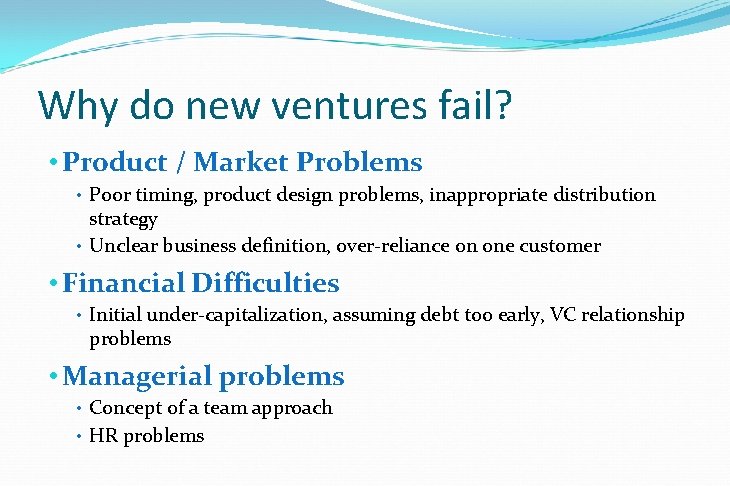 Why do new ventures fail?

• Product / Market Problems
  • Poor timing, product design problems, inappropriate distribution strategy
  • Unclear business definition, over-reliance on one customer

• Financial Difficulties
  • Initial under-capitalization, assuming debt too early, VC relationship problems

• Managerial problems
  • Concept of a team approach
  • HR problems